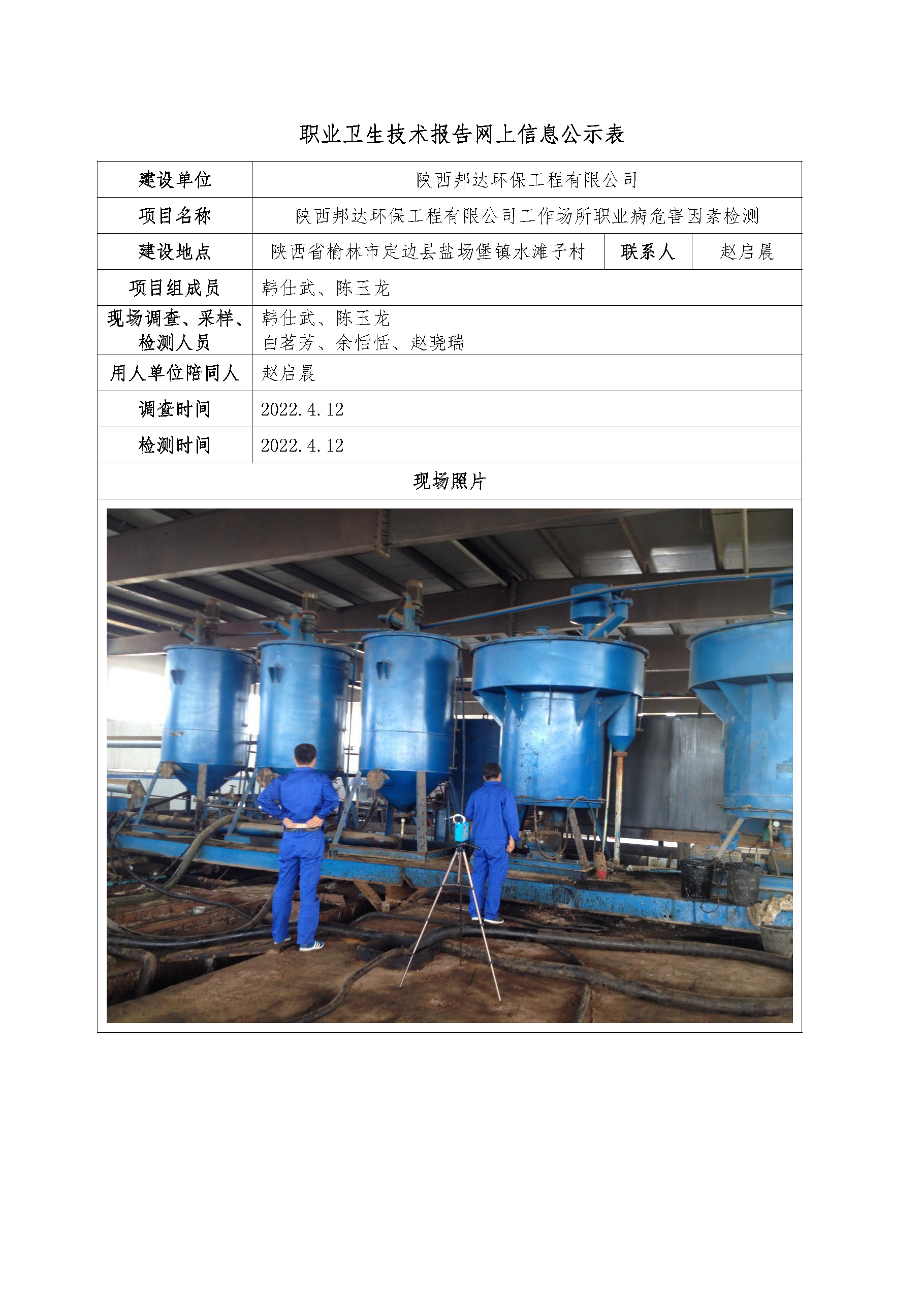 职业卫生技术报告网上信息公示表

| 建设单位 | 陕西邦达环保工程有限公司 | | |
|---|---|---|---|
| 项目名称 | 陕西邦达环保工程有限公司工作场所职业病危害因素检测 | | |
| 建设地点 | 陕西省榆林市定边县盐场堡镇水滩子村 | 联系人 | 赵启晨 |
| 项目组成员 | 韩仕武、陈玉龙 | | |
| 现场调查、采样、检测人员 | 韩仕武、陈玉龙 白茗芳、余恬恬、赵晓瑞 | | |
| 用人单位陪同人 | 赵启晨 | | |
| 调查时间 | 2022.4.12 | | |
| 检测时间 | 2022.4.12 | | |
| 现场照片 | | | |